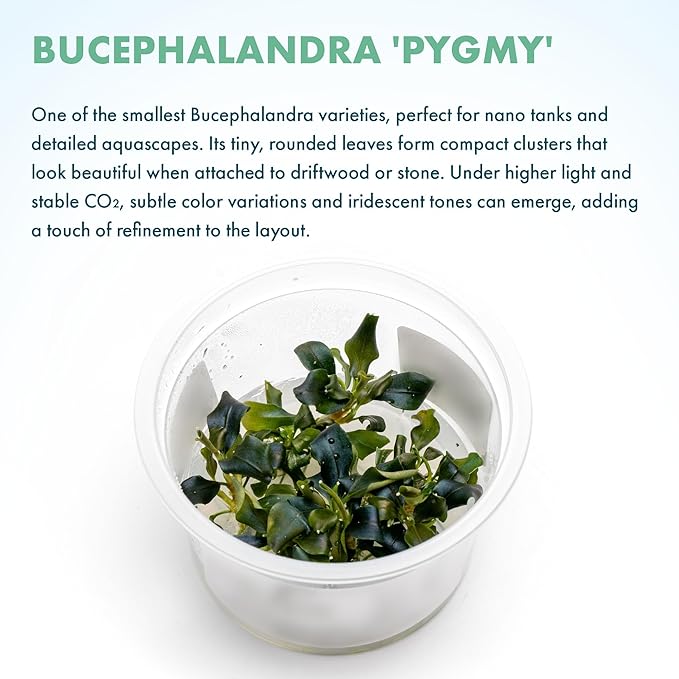 BUCEPHALANDRA 'PYGMY'

One of the smallest Bucephalandra varieties, perfect for nano tanks and detailed aquascapes. Its tiny, rounded leaves form compact clusters that look beautiful when attached to driftwood or stone. Under higher light and stable $CO_2$, subtle color variations and iridescent tones can emerge, adding a touch of refinement to the layout.